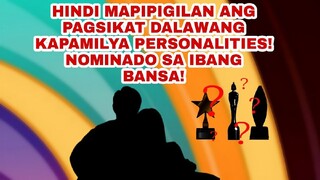 HINDI MAPIPIGILAN ANG PAGSIKAT DALAWANG KAPAMILYA PERSONALITIES! NOMINADO SA IBANG BANSA!

?
?
?
?
?